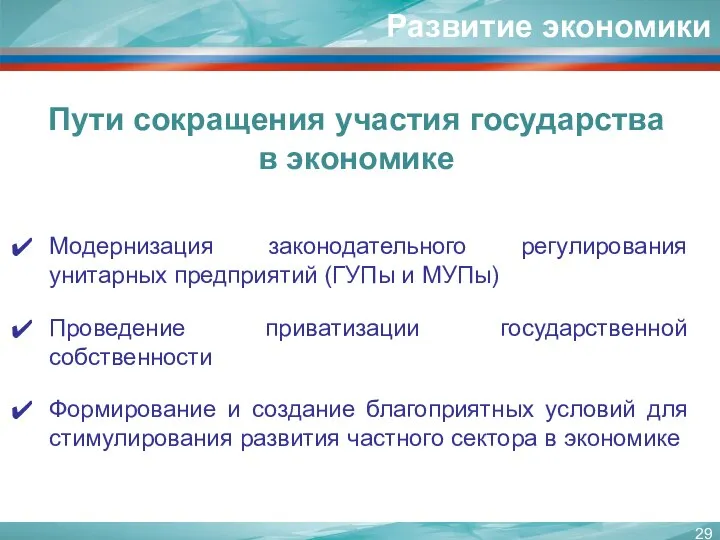 Развитие экономики

Пути сокращения участия государства в экономике

✔ Модернизация законодательного регулирования унитарных предприятий (ГУПы и МУПы)

✔ Проведение приватизации государственной собственности

✔ Формирование и создание благоприятных условий для стимулирования развития частного сектора в экономике

29